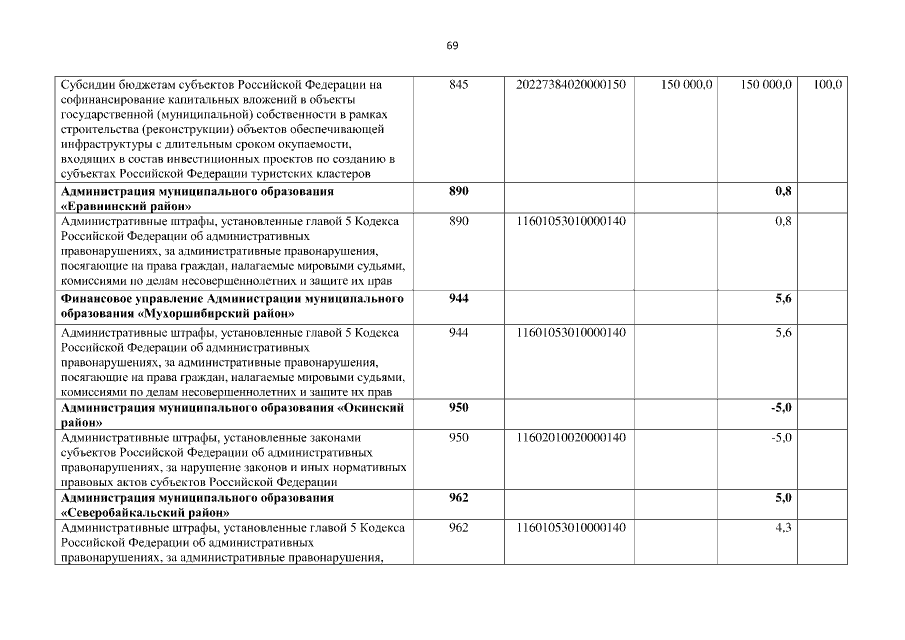 69

| | | | | | |
|---|---|---|---|---|---|
| Субсидии бюджетам субъектов Российской Федерации на софинансирование капитальных вложений в объекты государственной (муниципальной) собственности в рамках строительства (реконструкции) объектов обеспечивающей инфраструктуры с длительным сроком окупаемости, входящих в состав инвестиционных проектов по созданию в субъектах Российской Федерации туристских кластеров | 845 | 20227384020000150 | 150 000,0 | 150 000,0 | 100,0 |
| **Администрация муниципального образования «Еравнинский район»** | **890** | | | **0,8** | |
| Административные штрафы, установленные главой 5 Кодекса Российской Федерации об административных правонарушениях, за административные правонарушения, посягающие на права граждан, налагаемые мировыми судьями, комиссиями по делам несовершеннолетних и защите их прав | 890 | 11601053010000140 | | 0,8 | |
| **Финансовое управление Администрации муниципального образования «Мухоршибирский район»** | **944** | | | **5,6** | |
| Административные штрафы, установленные главой 5 Кодекса Российской Федерации об административных правонарушениях, за административные правонарушения, посягающие на права граждан, налагаемые мировыми судьями, комиссиями по делам несовершеннолетних и защите их прав | 944 | 11601053010000140 | | 5,6 | |
| **Администрация муниципального образования «Окинский район»** | **950** | | | **-5,0** | |
| Административные штрафы, установленные законами субъектов Российской Федерации об административных правонарушениях, за нарушение законов и иных нормативных правовых актов субъектов Российской Федерации | 950 | 11602010020000140 | | -5,0 | |
| **Администрация муниципального образования «Северобайкальский район»** | **962** | | | **5,0** | |
| Административные штрафы, установленные главой 5 Кодекса Российской Федерации об административных правонарушениях, за административные правонарушения, | 962 | 11601053010000140 | | 4,3 | |